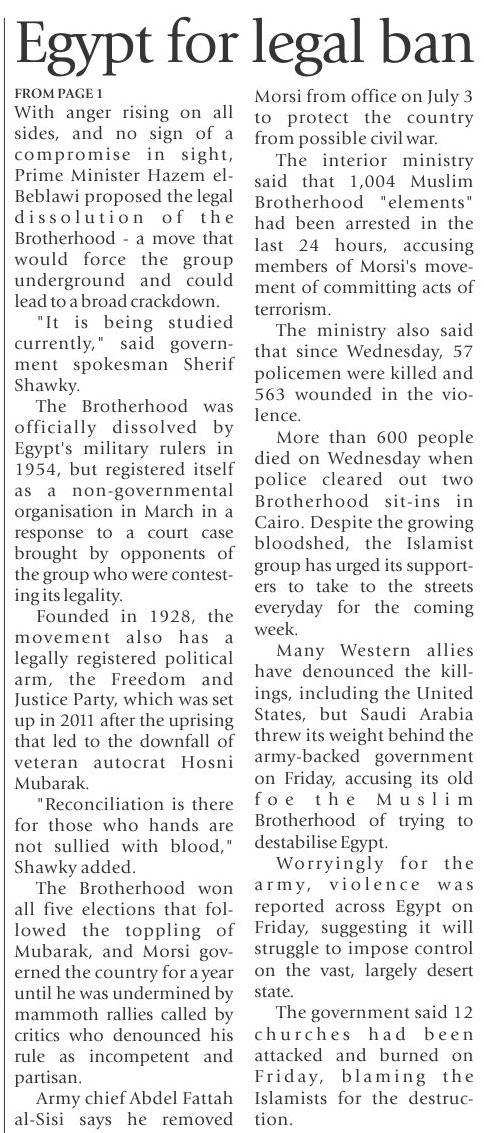 Egypt for legal ban

FROM PAGE 1

With anger rising on all sides, and no sign of a compromise in sight, Prime Minister Hazem el-Beblawi proposed the legal dissolution of the Brotherhood - a move that would force the group underground and could lead to a broad crackdown.

"It is being studied currently," said government spokesman Sherif Shawky.

The Brotherhood was officially dissolved by Egypt's military rulers in 1954, but registered itself as a non-governmental organisation in March in a response to a court case brought by opponents of the group who were contesting its legality.

Founded in 1928, the movement also has a legally registered political arm, the Freedom and Justice Party, which was set up in 2011 after the uprising that led to the downfall of veteran autocrat Hosni Mubarak.

"Reconciliation is there for those who hands are not sullied with blood," Shawky added.

The Brotherhood won all five elections that followed the toppling of Mubarak, and Morsi governed the country for a year until he was undermined by mammoth rallies called by critics who denounced his rule as incompetent and partisan.

Army chief Abdel Fattah al-Sisi says he removed Morsi from office on July 3 to protect the country from possible civil war.

The interior ministry said that 1,004 Muslim Brotherhood "elements" had been arrested in the last 24 hours, accusing members of Morsi's movement of committing acts of terrorism.

The ministry also said that since Wednesday, 57 policemen were killed and 563 wounded in the violence.

More than 600 people died on Wednesday when police cleared out two Brotherhood sit-ins in Cairo. Despite the growing bloodshed, the Islamist group has urged its supporters to take to the streets everyday for the coming week.

Many Western allies have denounced the killings, including the United States, but Saudi Arabia threw its weight behind the army-backed government on Friday, accusing its old foe the Muslim Brotherhood of trying to destabilise Egypt.

Worryingly for the army, violence was reported across Egypt on Friday, suggesting it will struggle to impose control on the vast, largely desert state.

The government said 12 churches had been attacked and burned on Friday, blaming the Islamists for the destruction.